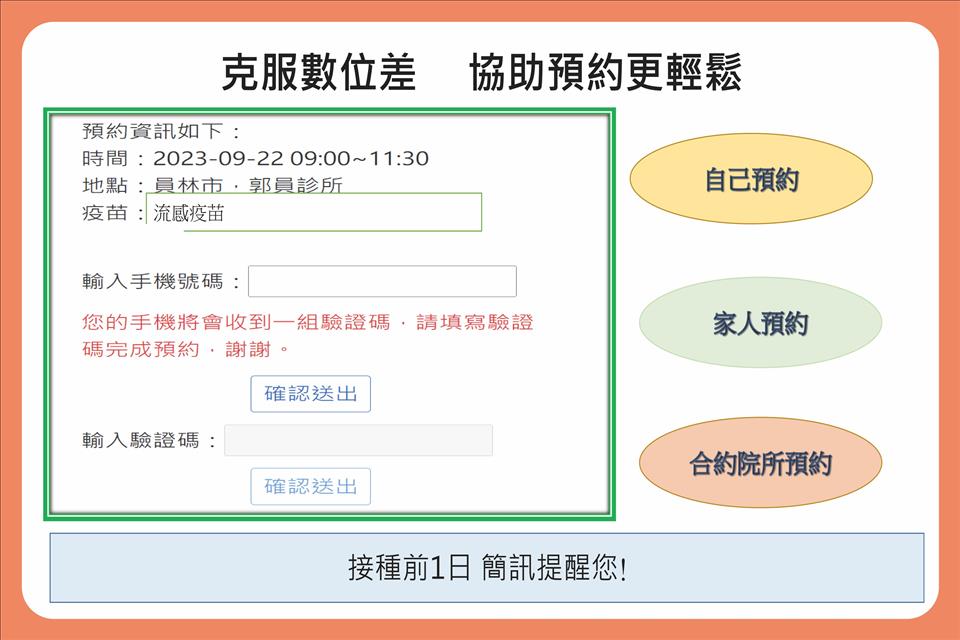 克服數位差 協助預約更輕鬆

預約資訊如下：
時間：2023-09-22 09:00~11:30
地點：員林市，郭員診所
疫苗：流感疫苗

輸入手機號碼：

您的手機將會收到一組驗證碼，請填寫驗證碼完成預約，謝謝。

確認送出

輸入驗證碼：

確認送出

自己預約

家人預約

合約院所預約

接種前1日 簡訊提醒您!